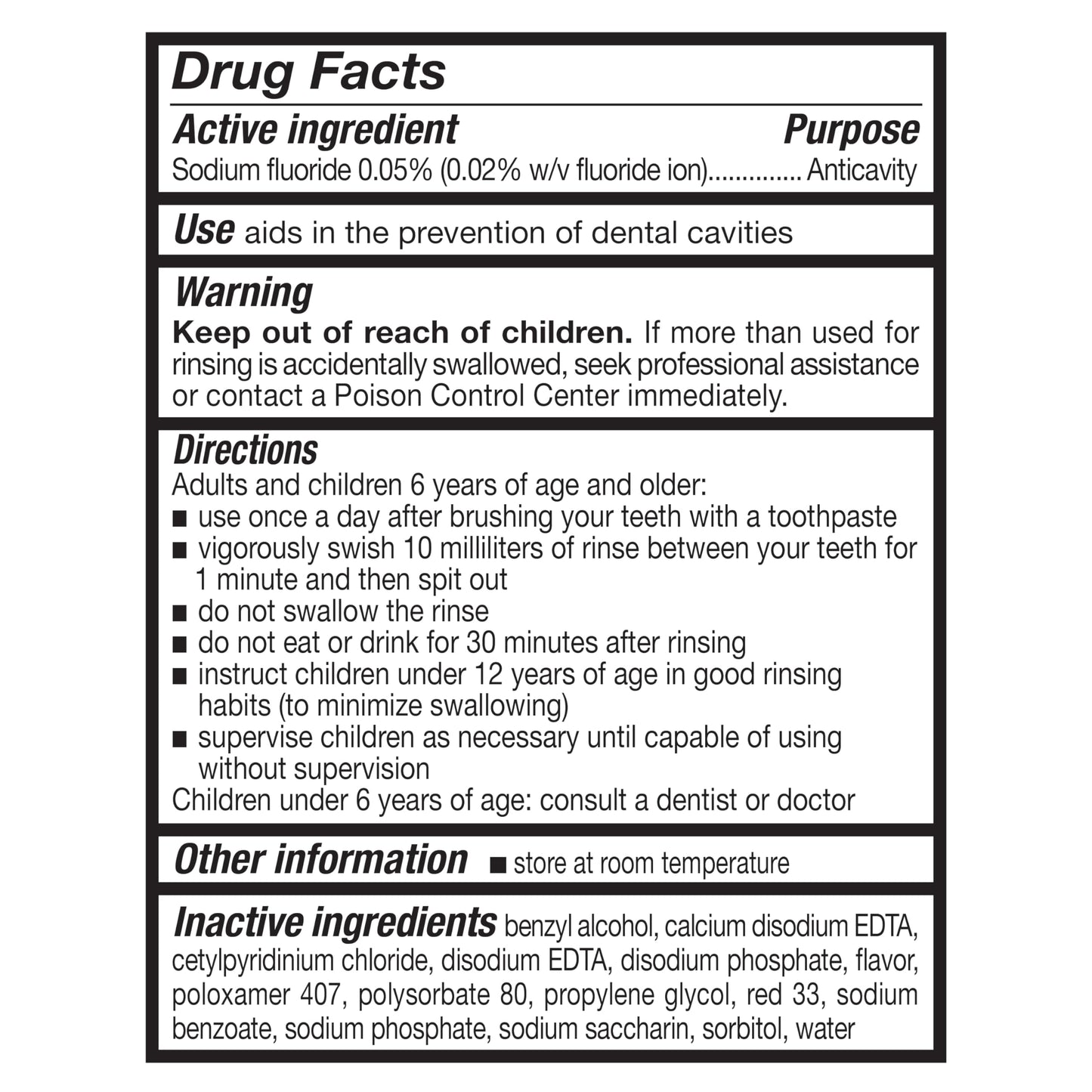 Drug Facts

Active ingredient Purpose

Sodium fluoride 0.05% (0.02% w/v fluoride ion) Anticavity

Use aids in the prevention of dental cavities

Warning

Keep out of reach of children. If more than used for rinsing is accidentally swallowed, seek professional assistance or contact a Poison Control Center immediately.

Directions

Adults and children 6 years of age and older:
• use once a day after brushing your teeth with a toothpaste
• vigorously swish 10 milliliters of rinse between your teeth for 1 minute and then spit out
• do not swallow the rinse
• do not eat or drink for 30 minutes after rinsing
• instruct children under 12 years of age in good rinsing habits (to minimize swallowing)
• supervise children as necessary until capable of using without supervision
Children under 6 years of age: consult a dentist or doctor

Other information • store at room temperature

Inactive ingredients benzyl alcohol, calcium disodium EDTA, cetylpyridinium chloride, disodium EDTA, disodium phosphate, flavor, poloxamer 407, polysorbate 80, propylene glycol, red 33, sodium benzoate, sodium phosphate, sodium saccharin, sorbitol, water